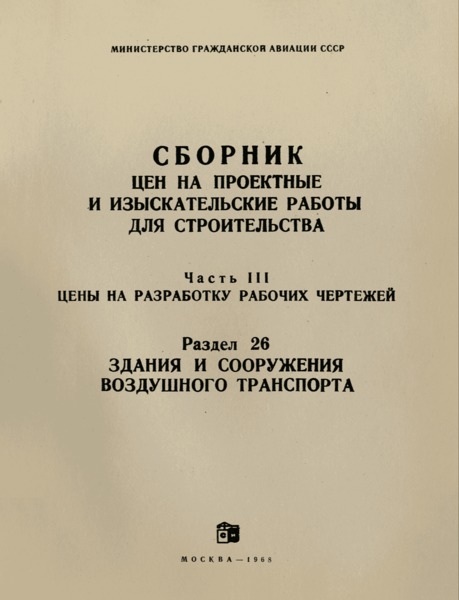 МИНИСТЕРСТВО ГРАЖДАНСКОЙ АВИАЦИИ СССР

СБОРНИК
ЦЕН НА ПРОЕКТНЫЕ
И ИЗЫСКАТЕЛЬСКИЕ РАБОТЫ
ДЛЯ СТРОИТЕЛЬСТВА

Часть III
ЦЕНЫ НА РАЗРАБОТКУ РАБОЧИХ ЧЕРТЕЖЕЙ

Раздел 26
ЗДАНИЯ И СООРУЖЕНИЯ
ВОЗДУШНОГО ТРАНСПОРТА

МОСКВА — 1968